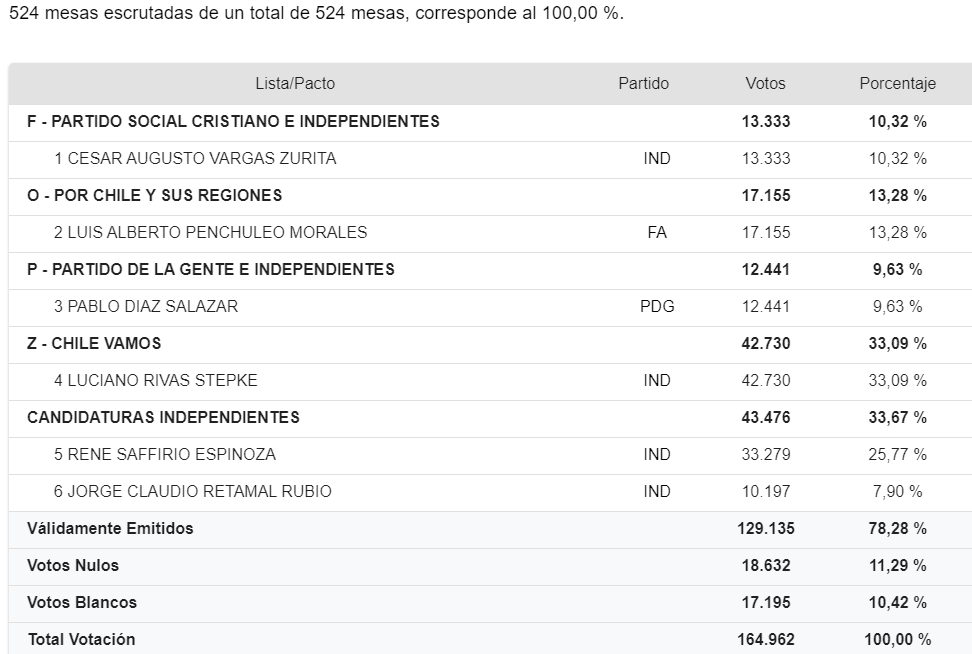 524 mesas escrutadas de un total de 524 mesas, corresponde al 100,00 %.

| Lista/Pacto | Partido | Votos | Porcentaje |
|---|---|---|---|
| F - PARTIDO SOCIAL CRISTIANO E INDEPENDIENTES | | 13.333 | 10,32 % |
| 1 CESAR AUGUSTO VARGAS ZURITA | IND | 13.333 | 10,32 % |
| O - POR CHILE Y SUS REGIONES | | 17.155 | 13,28 % |
| 2 LUIS ALBERTO PENCHULEO MORALES | FA | 17.155 | 13,28 % |
| P - PARTIDO DE LA GENTE E INDEPENDIENTES | | 12.441 | 9,63 % |
| 3 PABLO DIAZ SALAZAR | PDG | 12.441 | 9,63 % |
| Z - CHILE VAMOS | | 42.730 | 33,09 % |
| 4 LUCIANO RIVAS STEPKE | IND | 42.730 | 33,09 % |
| CANDIDATURAS INDEPENDIENTES | | 43.476 | 33,67 % |
| 5 RENE SAFFIRIO ESPINOZA | IND | 33.279 | 25,77 % |
| 6 JORGE CLAUDIO RETAMAL RUBIO | IND | 10.197 | 7,90 % |
| Válidamente Emitidos | | 129.135 | 78,28 % |
| Votos Nulos | | 18.632 | 11,29 % |
| Votos Blancos | | 17.195 | 10,42 % |
| Total Votación | | 164.962 | 100,00 % |